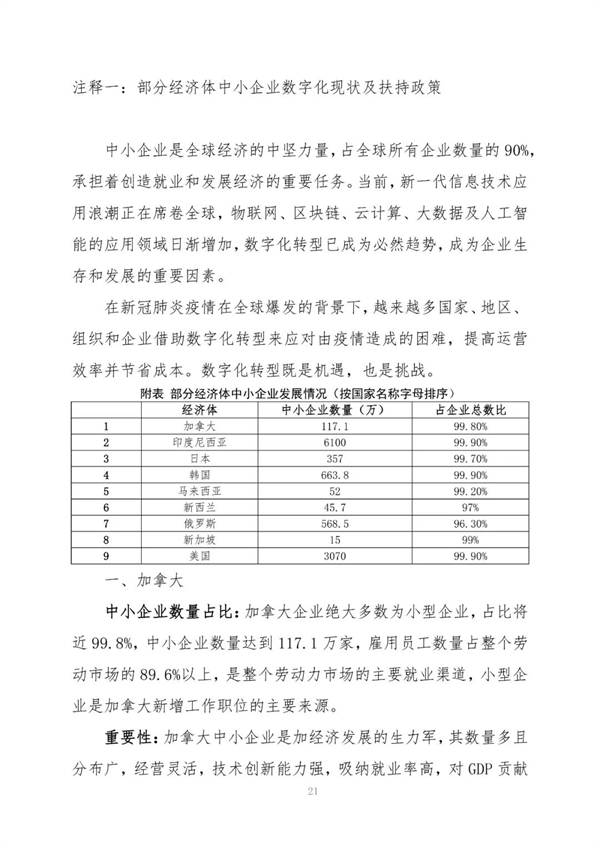 注释一：部分经济体中小企业数字化现状及扶持政策

中小企业是全球经济的中坚力量，占全球所有企业数量的90%，承担着创造就业和发展经济的重要任务。当前，新一代信息技术应用浪潮正在席卷全球，物联网、区块链、云计算、大数据及人工智能的应用领域日渐增加，数字化转型已成为必然趋势，成为企业生存和发展的重要因素。

在新冠肺炎疫情在全球爆发的背景下，越来越多国家、地区、组织和企业借助数字化转型来应对由疫情造成的困难，提高运营效率并节省成本。数字化转型既是机遇，也是挑战。

附表 部分经济体中小企业发展情况（按国家名称字母排序）

| | 经济体 | 中小企业数量（万） | 占企业总数比 |
|---|---|---|---|
| 1 | 加拿大 | 117.1 | 99.80% |
| 2 | 印度尼西亚 | 6100 | 99.90% |
| 3 | 日本 | 357 | 99.70% |
| 4 | 韩国 | 663.8 | 99.90% |
| 5 | 马来西亚 | 52 | 99.20% |
| 6 | 新西兰 | 45.7 | 97% |
| 7 | 俄罗斯 | 568.5 | 96.30% |
| 8 | 新加坡 | 15 | 99% |
| 9 | 美国 | 3070 | 99.90% |

一、加拿大

中小企业数量占比：加拿大企业绝大多数为小型企业，占比将近99.8%，中小企业数量达到117.1万家，雇用员工数量占整个劳动市场的89.6%以上，是整个劳动力市场的主要就业渠道，小型企业是加拿大新增工作职位的主要来源。

重要性：加拿大中小企业是加经济发展的生力军，其数量多且分布广，经营灵活，技术创新能力强，吸纳就业率高，对GDP贡献

21